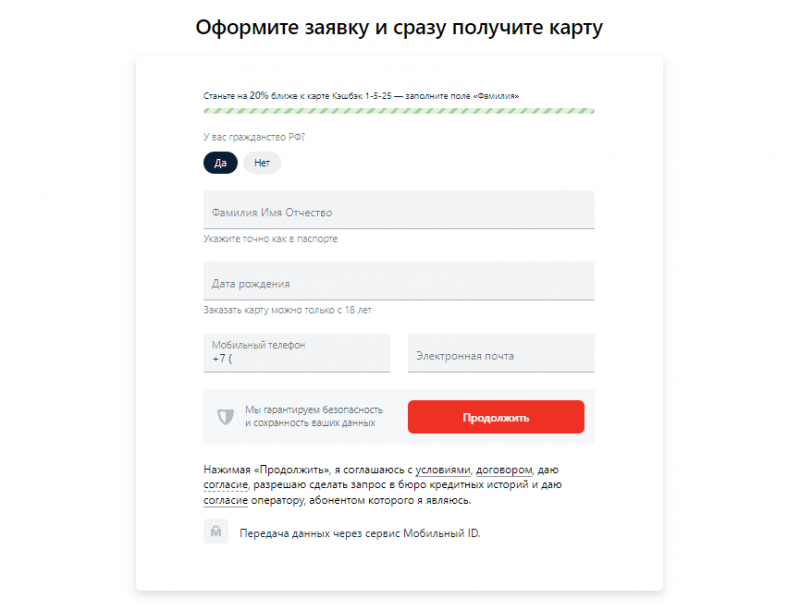 Оформите заявку и сразу получите карту

Станьте на 20% ближе к карте Кэшбэк 1-5-25 — заполните поле «Фамилия»

У вас гражданство РФ?

Да

Нет

Фамилия Имя Отчество

Укажите точно как в паспорте

Дата рождения

Заказать карту можно только с 18 лет

Мобильный телефон
+7 (

Электронная почта

Мы гарантируем безопасность и сохранность ваших данных

Продолжить

Нажимая «Продолжить», я соглашаюсь с условиями, договором, даю согласие, разрешаю сделать запрос в бюро кредитных историй и даю согласие оператору, абонентом которого я являюсь.

Передача данных через сервис Мобильный ID.